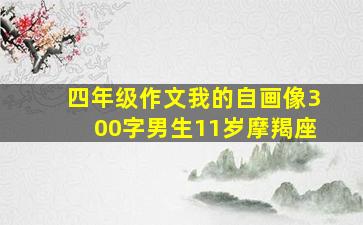 四年级作文我的自画像300字男生11岁摩羯座